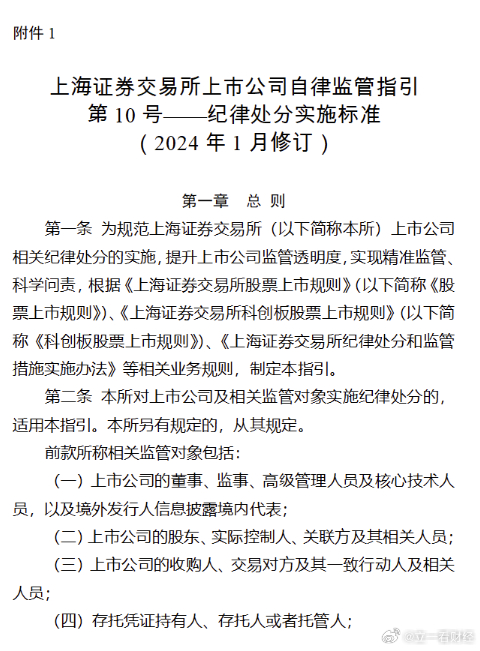 附件 1

上海证券交易所上市公司自律监管指引
第 10 号——纪律处分实施标准
（2024 年 1 月修订）

第一章　总 则

第一条 为规范上海证券交易所（以下简称本所）上市公司相关纪律处分的实施，提升上市公司监管透明度，实现精准监管、科学问责，根据《上海证券交易所股票上市规则》（以下简称《股票上市规则》）、《上海证券交易所科创板股票上市规则》（以下简称《科创板股票上市规则》）、《上海证券交易所纪律处分和监管措施实施办法》等相关业务规则，制定本指引。

第二条 本所对上市公司及相关监管对象实施纪律处分的，适用本指引。本所另有规定的，从其规定。

前款所称相关监管对象包括：

（一）上市公司的董事、监事、高级管理人员及核心技术人员，以及境外发行人信息披露境内代表；

（二）上市公司的股东、实际控制人、关联方及其相关人员；

（三）上市公司的收购人、交易对方及其一致行动人及相关人员；

（四）存托凭证持有人、存托人或者托管人；

@立一看财经